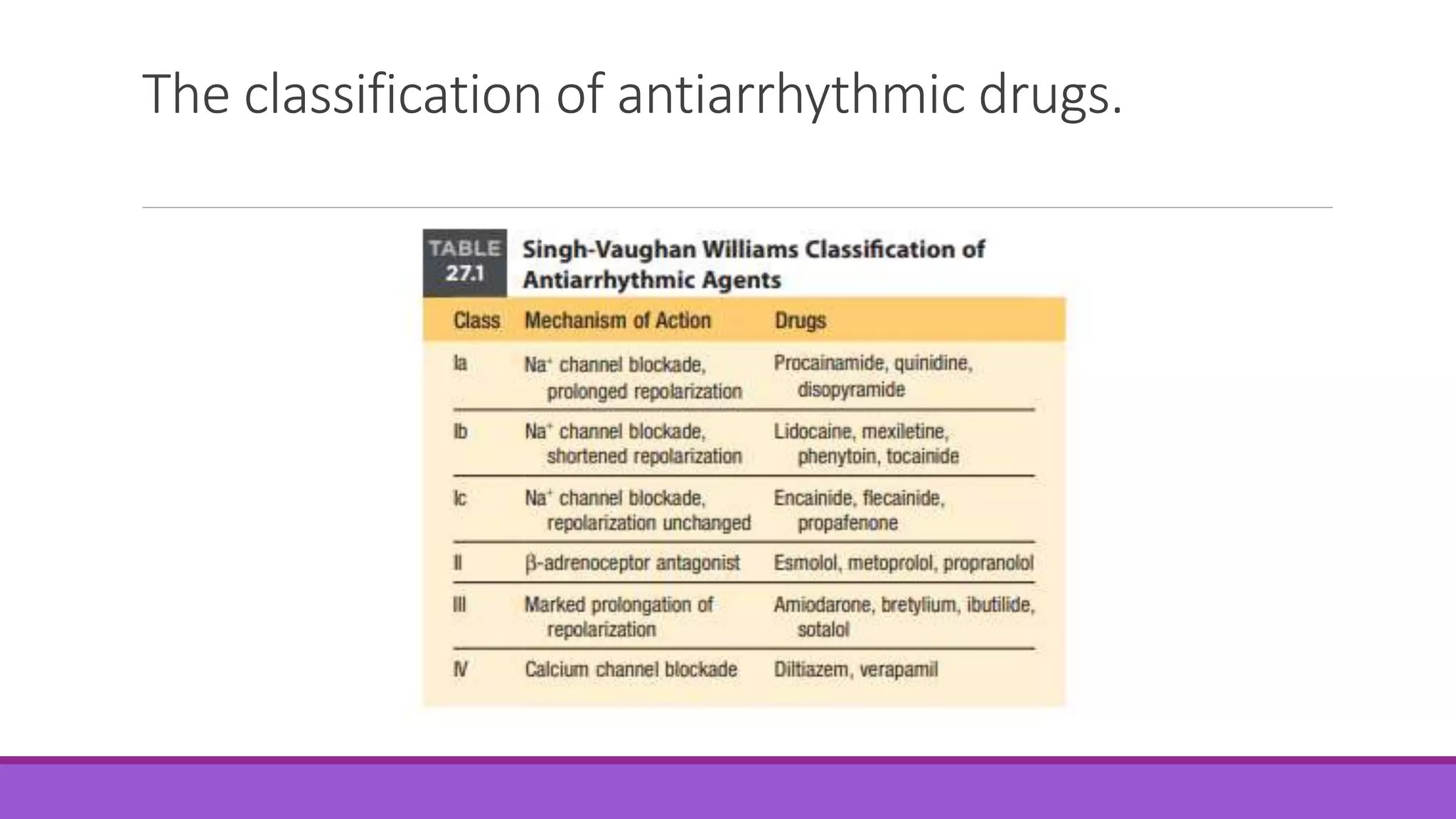 The classification of antiarrhythmic drugs.

TABLE 27.1 Singh-Vaughan Williams Classification of Antiarrhythmic Agents

| Class | Mechanism of Action | Drugs |
|---|---|---|
| Ia | $Na^+$ channel blockade, prolonged repolarization | Procainamide, quinidine, disopyramide |
| Ib | $Na^+$ channel blockade, shortened repolarization | Lidocaine, mexiletine, phenytoin, tocainide |
| Ic | $Na^+$ channel blockade, repolarization unchanged | Encainide, flecainide, propafenone |
| II | β-adrenoceptor antagonist | Esmolol, metoprolol, propranolol |
| III | Marked prolongation of repolarization | Amiodarone, bretylium, ibutilide, sotalol |
| IV | Calcium channel blockade | Diltiazem, verapamil |